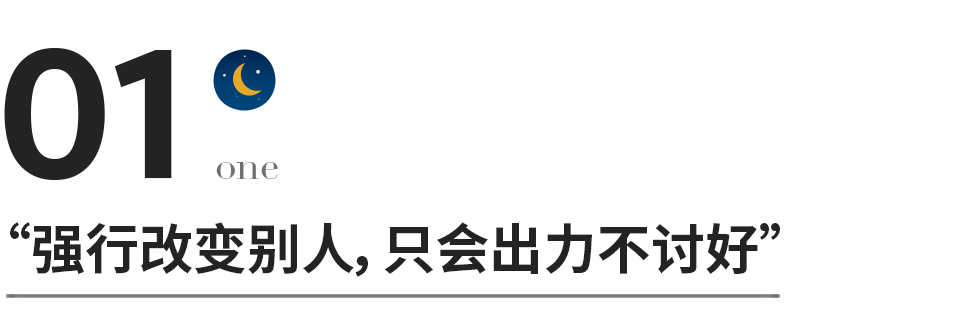 01

one

“强行改变别人, 只会出力不讨好”